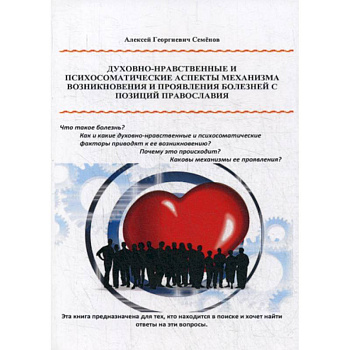 Алексей Георгиевич Семёнов

ДУХОВНО-НРАВСТВЕННЫЕ И ПСИХОСОМАТИЧЕСКИЕ АСПЕКТЫ МЕХАНИЗМА ВОЗНИКНОВЕНИЯ И ПРОЯВЛЕНИЯ БОЛЕЗНЕЙ С ПОЗИЦИЙ ПРАВОСЛАВИЯ

Что такое болезнь?
Как и какие духовно-нравственные и психосоматические факторы приводят к ее возникновению?
Почему это происходит?
Каковы механизмы ее проявления?

Эта книга предназначена для тех, кто находится в поиске и хочет найти ответы на эти вопросы.